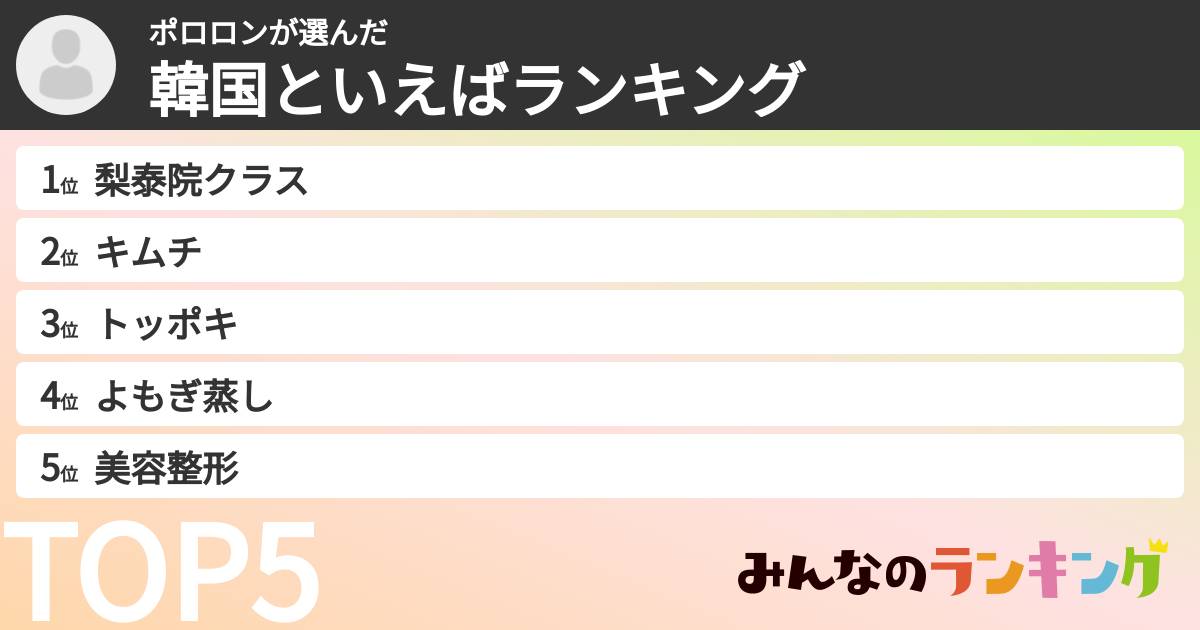 ポロロンが選んだ
韓国といえばランキング

1位 梨泰院クラス
2位 キムチ
3位 トッポキ
4位 よもぎ蒸し
5位 美容整形

TOP5

みんなのランキング